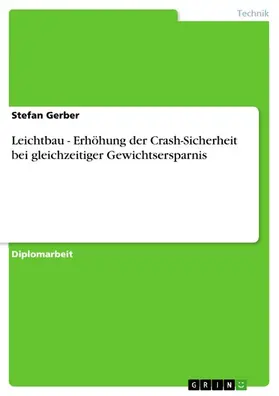 Technik

Stefan Gerber

Leichtbau - Erhöhung der Crash-Sicherheit bei gleichzeitiger Gewichtsersparnis

Diplomarbeit

GRIN